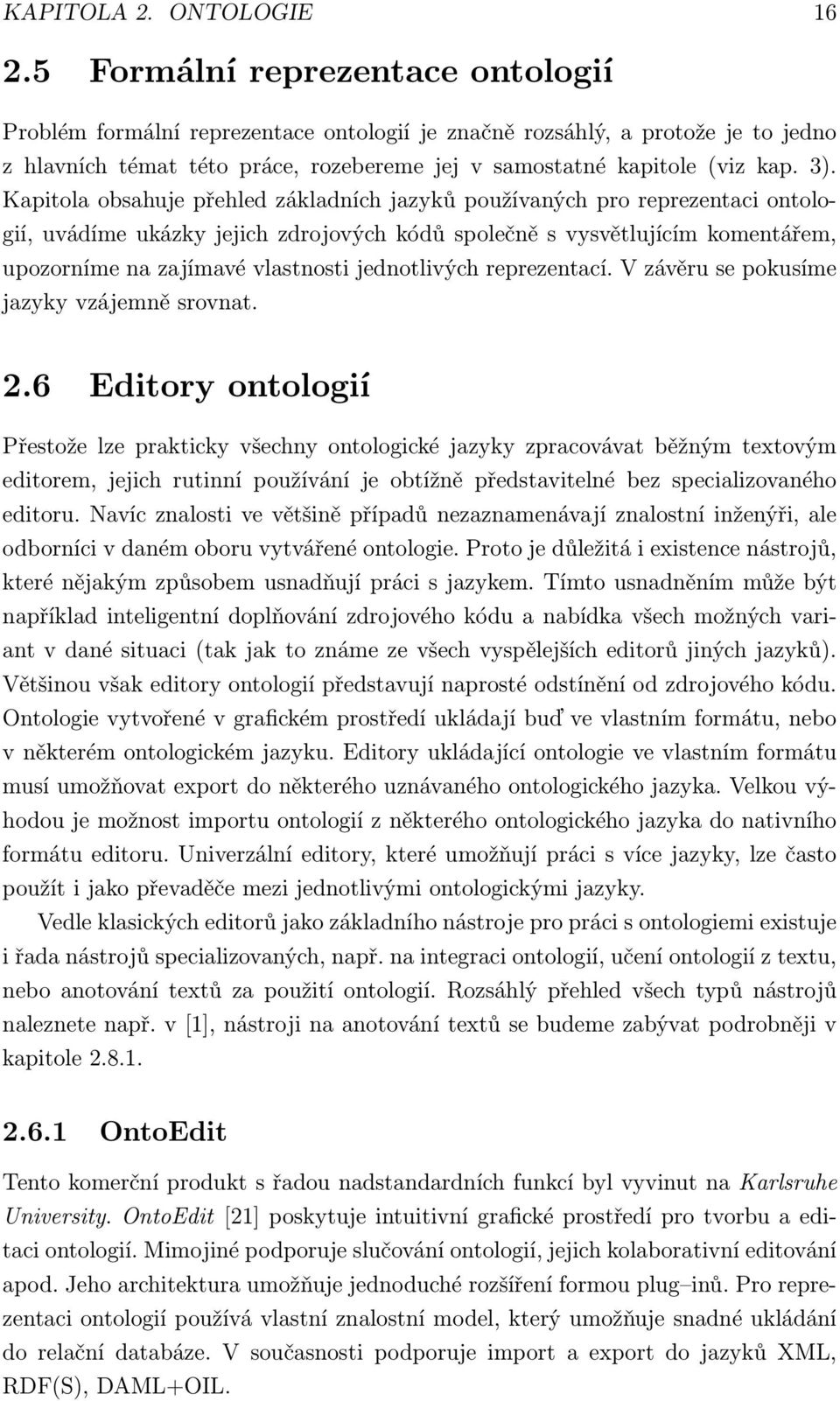 KAPITOLA 2. ONTOLOGIE 16

2.5 Formální reprezentace ontologií

Problém formální reprezentace ontologií je značně rozsáhlý, a protože je to jedno z hlavních témat této práce, rozebereme jej v samostatné kapitole (viz kap. 3). Kapitola obsahuje přehled základních jazyků používaných pro reprezentaci ontologií, uvádíme ukázky jejich zdrojových kódů společně s vysvětlujícím komentářem, upozorníme na zajímavé vlastnosti jednotlivých reprezentací. V závěru se pokusíme jazyky vzájemně srovnat.

2.6 Editory ontologií

Přestože lze prakticky všechny ontologické jazyky zpracovávat běžným textovým editorem, jejich rutinní používání je obtížně představitelné bez specializovaného editoru. Navíc znalosti ve většině případů nezaznamenávají znalostní inženýři, ale odborníci v daném oboru vytvářené ontologie. Proto je důležitá i existence nástrojů, které nějakým způsobem usnadňují práci s jazykem. Tímto usnadněním může být například inteligentní doplňování zdrojového kódu a nabídka všech možných variant v dané situaci (tak jak to známe ze všech vyspělejších editorů jiných jazyků). Většinou však editory ontologií představují naprosté odstínění od zdrojového kódu. Ontologie vytvořené v grafickém prostředí ukládají buď ve vlastním formátu, nebo v některém ontologickém jazyku. Editory ukládající ontologie ve vlastním formátu musí umožňovat export do některého uznávaného ontologického jazyka. Velkou výhodou je možnost importu ontologií z některého ontologického jazyka do nativního formátu editoru. Univerzální editory, které umožňují práci s více jazyky, lze často použít i jako převaděče mezi jednotlivými ontologickými jazyky.

Vedle klasických editorů jako základního nástroje pro práci s ontologiemi existuje i řada nástrojů specializovaných, např. na integraci ontologií, učení ontologií z textu, nebo anotování textů za použití ontologií. Rozsáhlý přehled všech typů nástrojů naleznete např. v [1], nástroji na anotování textů se budeme zabývat podrobněji v kapitole 2.8.1.

2.6.1 OntoEdit

Tento komerční produkt s řadou nadstandardních funkcí byl vyvinut na Karlsruhe University. OntoEdit [21] poskytuje intuitivní grafické prostředí pro tvorbu a editaci ontologií. Mimojiné podporuje slučování ontologií, jejich kolaborativní editování apod. Jeho architektura umožňuje jednoduché rozšíření formou plug–inů. Pro reprezentaci ontologií používá vlastní znalostní model, který umožňuje snadné ukládání do relační databáze. V současnosti podporuje import a export do jazyků XML, RDF(S), DAML+OIL.